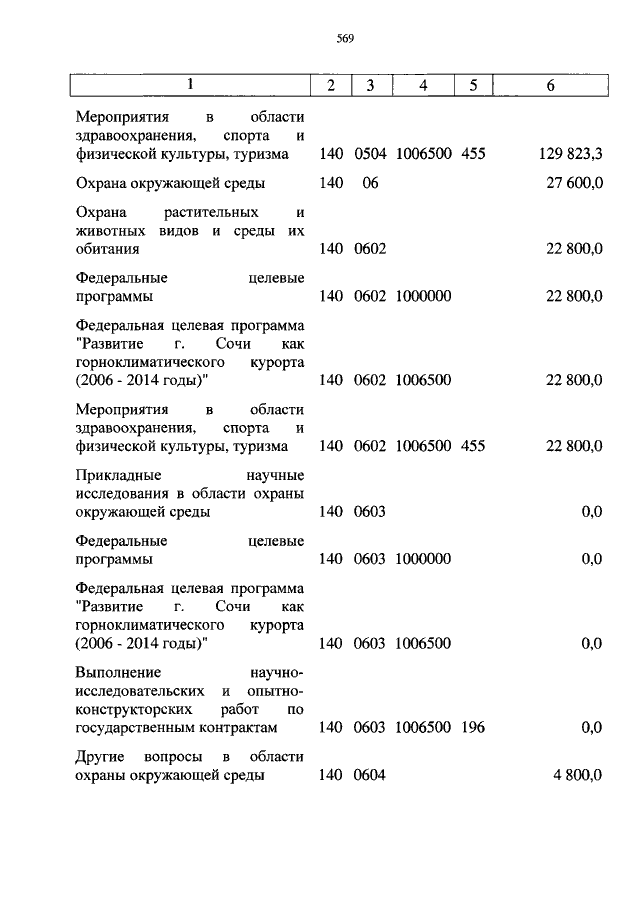 569

| 1 | 2 | 3 | 4 | 5 | 6 |
|---|---|---|---|---|---|
| Мероприятия в области здравоохранения, спорта и физической культуры, туризма | 140 | 0504 | 1006500 | 455 | 129 823,3 |
| Охрана окружающей среды | 140 | 06 | | | 27 600,0 |
| Охрана растительных и животных видов и среды их обитания | 140 | 0602 | | | 22 800,0 |
| Федеральные целевые программы | 140 | 0602 | 1000000 | | 22 800,0 |
| Федеральная целевая программа "Развитие г. Сочи как горноклиматического курорта (2006 - 2014 годы)" | 140 | 0602 | 1006500 | | 22 800,0 |
| Мероприятия в области здравоохранения, спорта и физической культуры, туризма | 140 | 0602 | 1006500 | 455 | 22 800,0 |
| Прикладные научные исследования в области охраны окружающей среды | 140 | 0603 | | | 0,0 |
| Федеральные целевые программы | 140 | 0603 | 1000000 | | 0,0 |
| Федеральная целевая программа "Развитие г. Сочи как горноклиматического курорта (2006 - 2014 годы)" | 140 | 0603 | 1006500 | | 0,0 |
| Выполнение научно-исследовательских и опытно-конструкторских работ по государственным контрактам | 140 | 0603 | 1006500 | 196 | 0,0 |
| Другие вопросы в области охраны окружающей среды | 140 | 0604 | | | 4 800,0 |